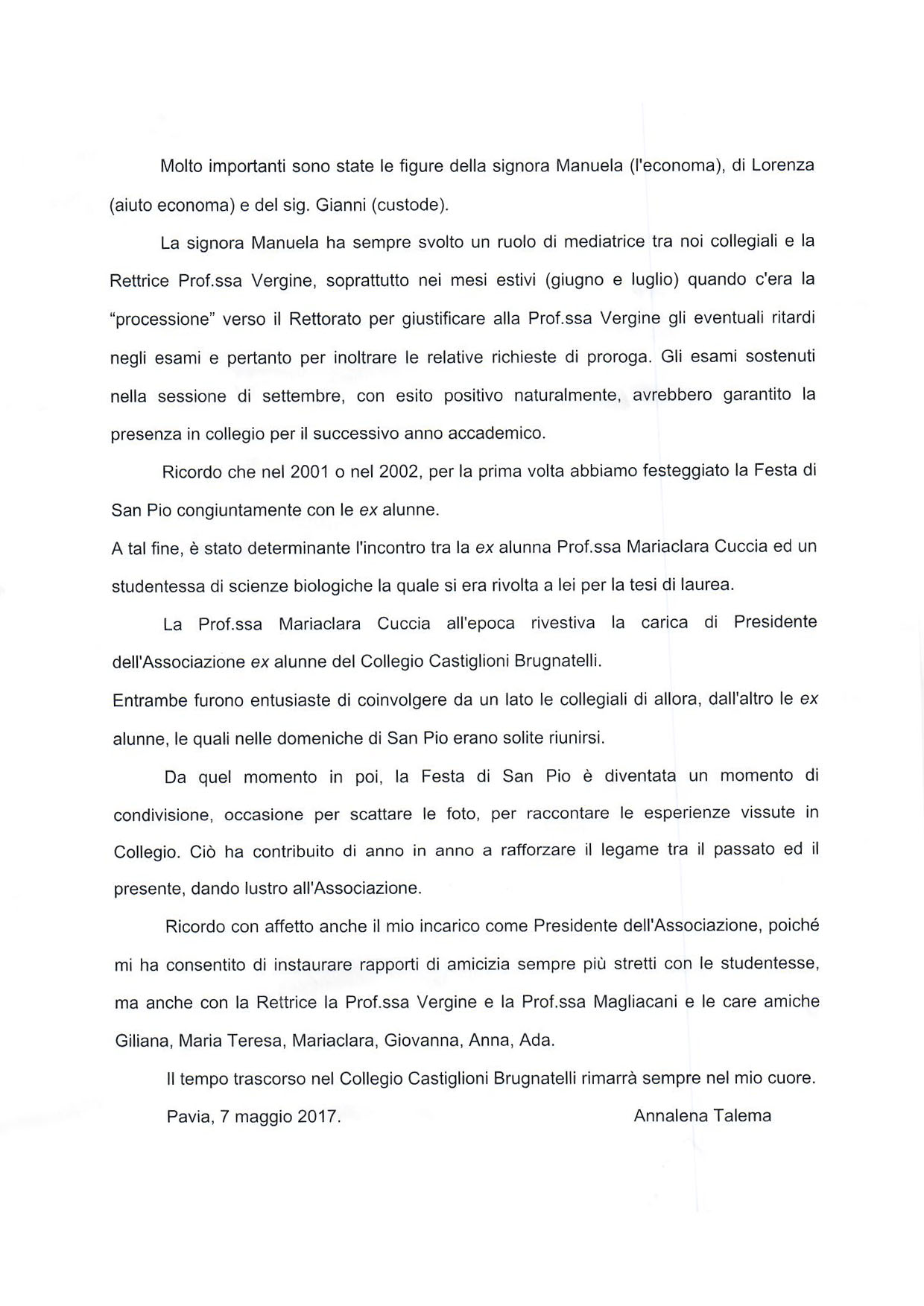 Molto importanti sono state le figure della signora Manuela (l'economa), di Lorenza (aiuto economa) e del sig. Gianni (custode).

La signora Manuela ha sempre svolto un ruolo di mediatrice tra noi collegiali e la Rettrice Prof.ssa Vergine, soprattutto nei mesi estivi (giugno e luglio) quando c'era la "processione" verso il Rettorato per giustificare alla Prof.ssa Vergine gli eventuali ritardi negli esami e pertanto per inoltrare le relative richieste di proroga. Gli esami sostenuti nella sessione di settembre, con esito positivo naturalmente, avrebbero garantito la presenza in collegio per il successivo anno accademico.

Ricordo che nel 2001 o nel 2002, per la prima volta abbiamo festeggiato la Festa di San Pio congiuntamente con le ex alunne.
A tal fine, è stato determinante l'incontro tra la ex alunna Prof.ssa Mariaclara Cuccia ed un studentessa di scienze biologiche la quale si era rivolta a lei per la tesi di laurea.

La Prof.ssa Mariaclara Cuccia all'epoca rivestiva la carica di Presidente dell'Associazione ex alunne del Collegio Castiglioni Brugnatelli.
Entrambe furono entusiaste di coinvolgere da un lato le collegiali di allora, dall'altro le ex alunne, le quali nelle domeniche di San Pio erano solite riunirsi.

Da quel momento in poi, la Festa di San Pio è diventata un momento di condivisione, occasione per scattare le foto, per raccontare le esperienze vissute in Collegio. Ciò ha contribuito di anno in anno a rafforzare il legame tra il passato ed il presente, dando lustro all'Associazione.

Ricordo con affetto anche il mio incarico come Presidente dell'Associazione, poiché mi ha consentito di instaurare rapporti di amicizia sempre più stretti con le studentesse, ma anche con la Rettrice la Prof.ssa Vergine e la Prof.ssa Magliacani e le care amiche Giliana, Maria Teresa, Mariaclara, Giovanna, Anna, Ada.

Il tempo trascorso nel Collegio Castiglioni Brugnatelli rimarrà sempre nel mio cuore.

Pavia, 7 maggio 2017.

Annalena Talema